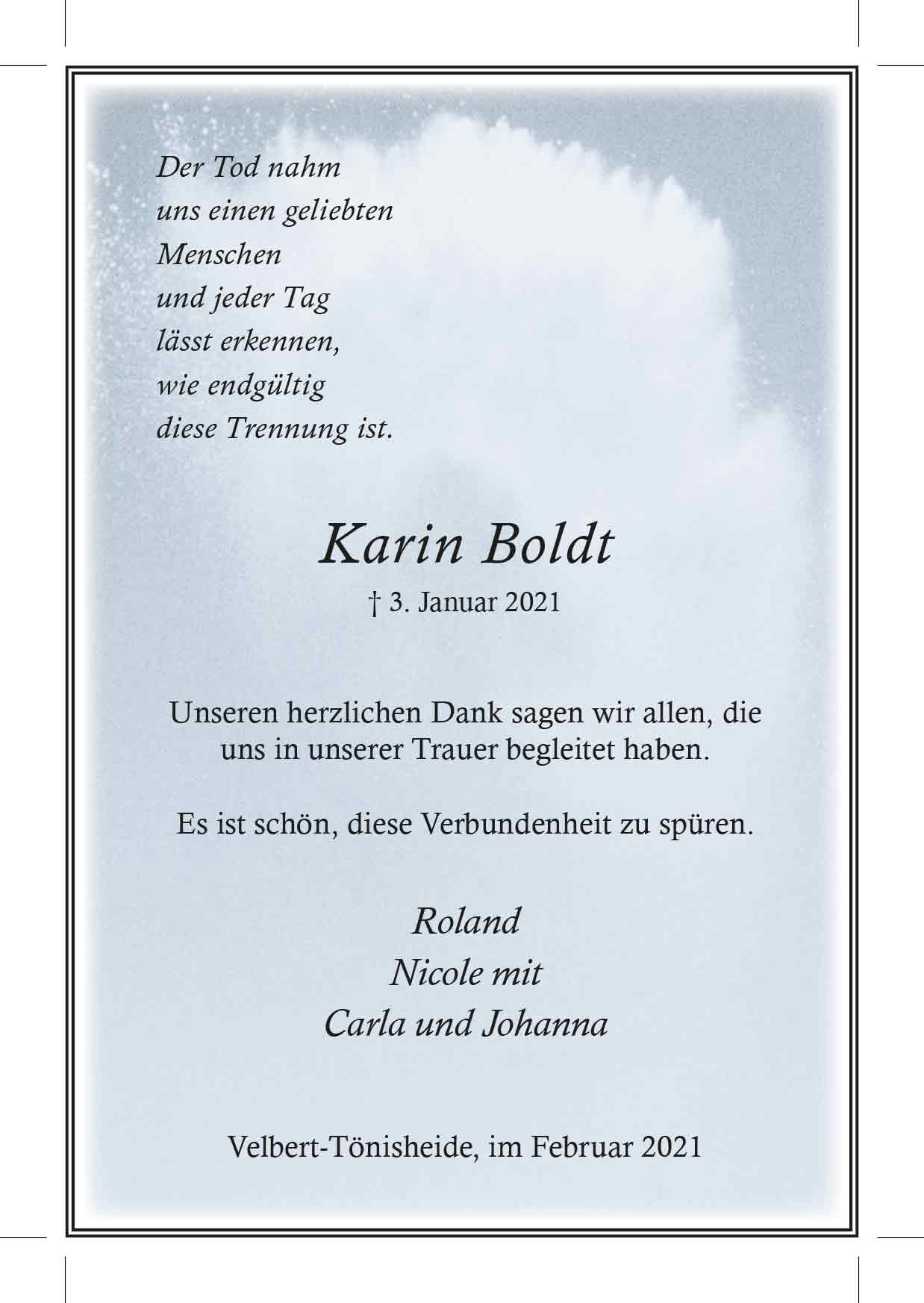 Der Tod nahm
uns einen geliebten
Menschen
und jeder Tag
lässt erkennen,
wie endgültig
diese Trennung ist.

Karin Boldt

† 3. Januar 2021

Unseren herzlichen Dank sagen wir allen, die uns in unserer Trauer begleitet haben.

Es ist schön, diese Verbundenheit zu spüren.

Roland
Nicole mit
Carla und Johanna

Velbert-Tönisheide, im Februar 2021